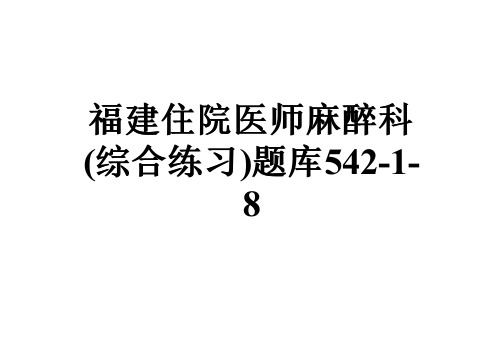 福建住院医师麻醉科(综合练习)题库542-1-8